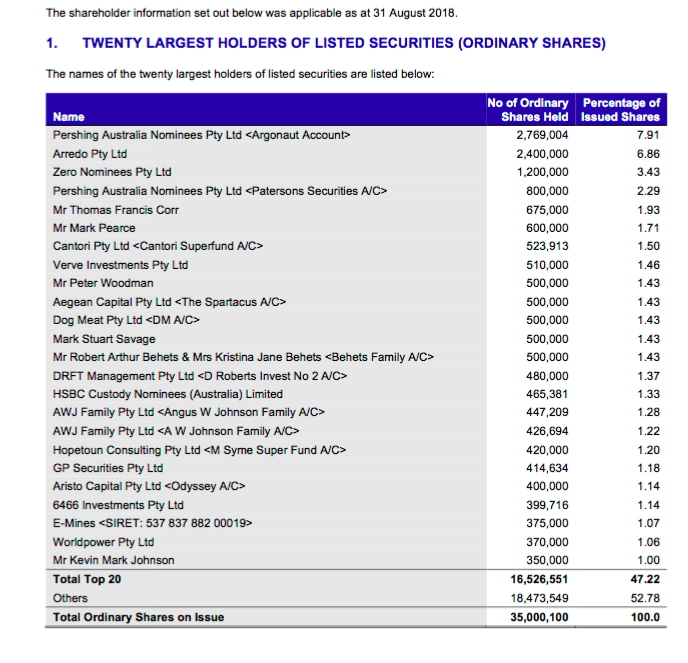 The shareholder information set out below was applicable as at 31 August 2018.

1. TWENTY LARGEST HOLDERS OF LISTED SECURITIES (ORDINARY SHARES)

The names of the twenty largest holders of listed securities are listed below:

| Name | No of Ordinary Shares Held | Percentage of Issued Shares |
|---|---|---|
| Pershing Australia Nominees Pty Ltd <Argonaut Account> | 2,769,004 | 7.91 |
| Arredo Pty Ltd | 2,400,000 | 6.86 |
| Zero Nominees Pty Ltd | 1,200,000 | 3.43 |
| Pershing Australia Nominees Pty Ltd <Patersons Securities A/C> | 800,000 | 2.29 |
| Mr Thomas Francis Corr | 675,000 | 1.93 |
| Mr Mark Pearce | 600,000 | 1.71 |
| Cantori Pty Ltd <Cantori Superfund A/C> | 523,913 | 1.50 |
| Verve Investments Pty Ltd | 510,000 | 1.46 |
| Mr Peter Woodman | 500,000 | 1.43 |
| Aegean Capital Pty Ltd <The Spartacus A/C> | 500,000 | 1.43 |
| Dog Meat Pty Ltd <DM A/C> | 500,000 | 1.43 |
| Mark Stuart Savage | 500,000 | 1.43 |
| Mr Robert Arthur Behets & Mrs Kristina Jane Behets <Behets Family A/C> | 500,000 | 1.43 |
| DRFT Management Pty Ltd <D Roberts Invest No 2 A/C> | 480,000 | 1.37 |
| HSBC Custody Nominees (Australia) Limited | 465,381 | 1.33 |
| AWJ Family Pty Ltd <Angus W Johnson Family A/C> | 447,209 | 1.28 |
| AWJ Family Pty Ltd <A W Johnson Family A/C> | 426,694 | 1.22 |
| Hopetoun Consulting Pty Ltd <M Syme Super Fund A/C> | 420,000 | 1.20 |
| GP Securities Pty Ltd | 414,634 | 1.18 |
| Aristo Capital Pty Ltd <Odyssey A/C> | 400,000 | 1.14 |
| 6466 Investments Pty Ltd | 399,716 | 1.14 |
| E-Mines <SIRET: 537 837 882 00019> | 375,000 | 1.07 |
| Worldpower Pty Ltd | 370,000 | 1.06 |
| Mr Kevin Mark Johnson | 350,000 | 1.00 |
| Total Top 20 | 16,526,551 | 47.22 |
| Others | 18,473,549 | 52.78 |
| Total Ordinary Shares on Issue | 35,000,100 | 100.0 |